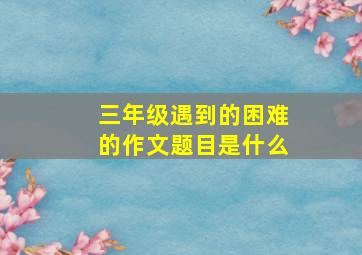 三年级遇到的困难的作文题目是什么